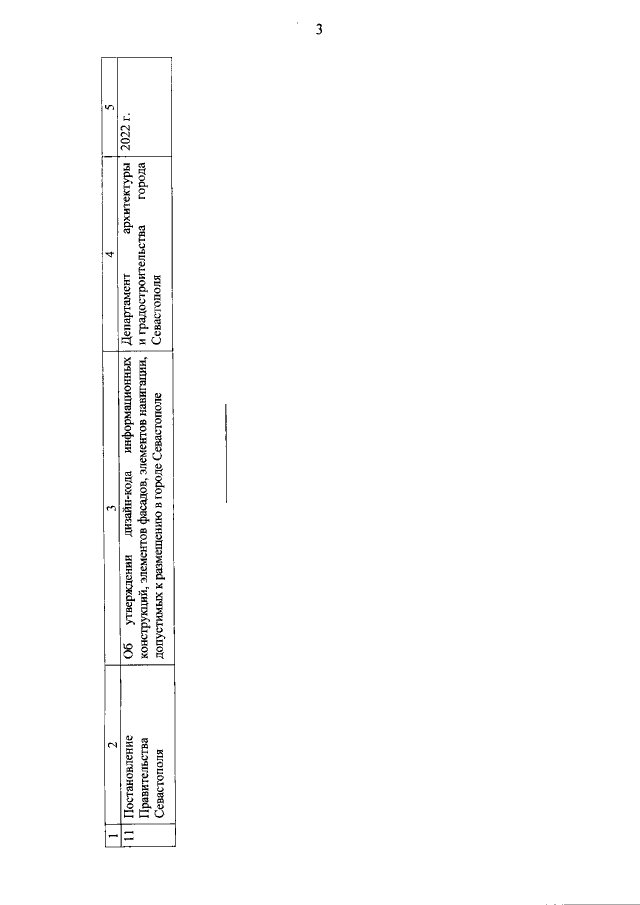 3

| 1 | 2 | 3 | 4 | 5 |
|---|---|---|---|---|
| 11 | Постановление Правительства Севастополя | Об утверждении дизайн-кода информационных конструкций, элементов фасадов, элементов навигации, допустимых к размещению в городе Севастополе | Департамент архитектуры и градостроительства города Севастополя | 2022 г. |